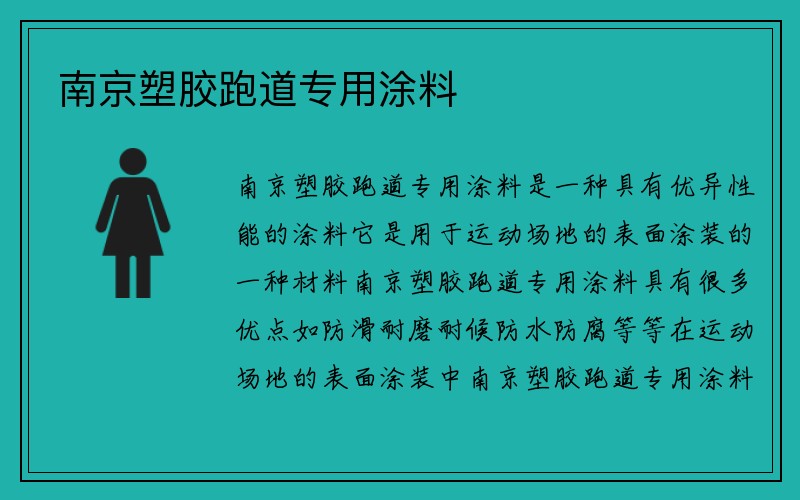 南京塑胶跑道专用涂料

南京塑胶跑道专用涂料是一种具有优异性能的涂料它是用于运动场地的表面涂装的一种材料南京塑胶跑道专用涂料具有很多优点如防滑耐磨耐候防水防腐等等在运动场地的表面涂装中南京塑胶跑道专用涂料